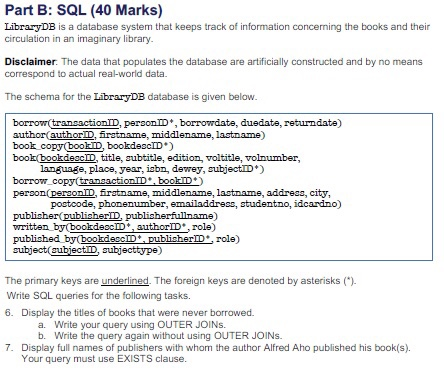 Part B: SQL (40 Marks)

LibraryDB is a database system that keeps track of information concerning the books and their circulation in an imaginary library.

Disclaimer: The data that populates the database are artificially constructed and by no means correspond to actual real-world data.

The schema for the LibraryDB database is given below.

borrow(transactionID, personID*, borrowdate, duedate, returndate)
author(authorID, firstname, middlename, lastname)
book_copy(bookID, bookdescID*)
book(bookdescID, title, subtitle, edition, voltitle, volnumber, language, place, year, isbn, dewey, subjectID*)
borrow_copy(transactionID*, bookID*)
person(personID, firstname, middlename, lastname, address, city, postcode, phonenumber, emailaddress, studentno, idcardno)
publisher(publisherID, publisherfullname)
written_by(bookdescID*, authorID*, role)
published_by(bookdescID*, publisherID*, role)
subject(subjectID, subjecttype)

The primary keys are underlined. The foreign keys are denoted by asterisks (*).

Write SQL queries for the following tasks.

6. Display the titles of books that were never borrowed.
a. Write your query using OUTER JOINs.
b. Write the query again without using OUTER JOINs.
7. Display full names of publishers with whom the author Alfred Aho published his book(s). Your query must use EXISTS clause.